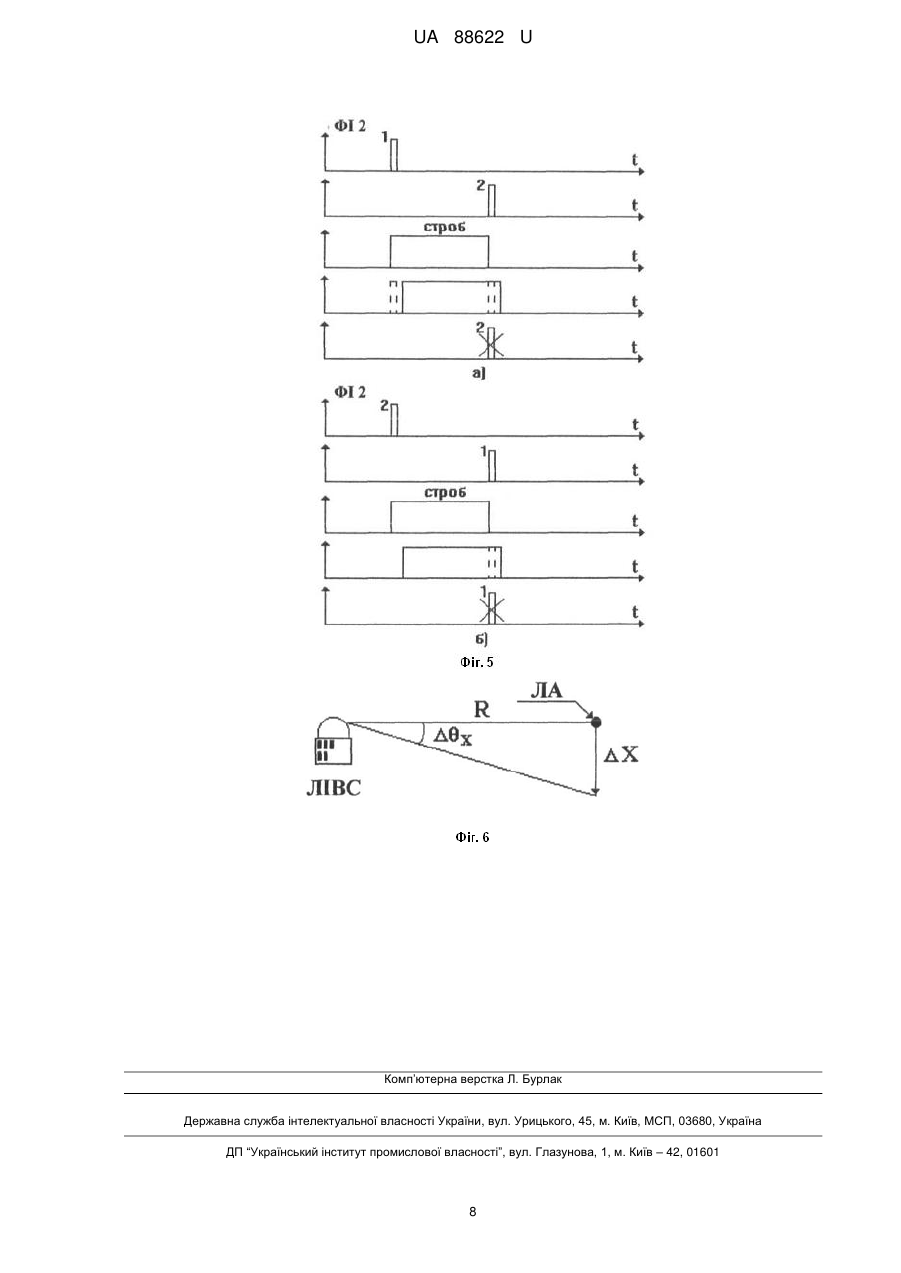 UA 88622 U

ФІ 2
1
t
2
t
строб
t
t
2
t
а)
ФІ 2
2
t
1
t
строб
t
t
1
t
б)
Фіг. 5

R
ЛА
$\Delta\theta_X$
$\Delta X$
ЛІВС

Фіг. 6

Комп'ютерна верстка Л. Бурлак

Державна служба інтелектуальної власності України, вул. Урицького, 45, м. Київ, МСП, 03680, Україна

ДП "Український інститут промислової власності", вул. Глазунова, 1, м. Київ – 42, 01601

8